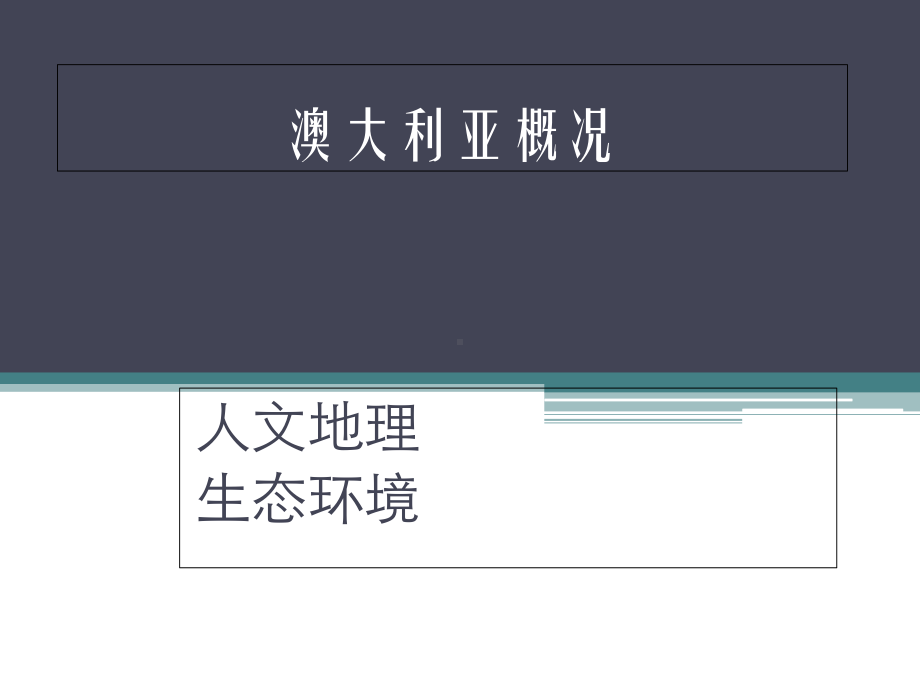 澳大利亚概况

人文地理
生态环境